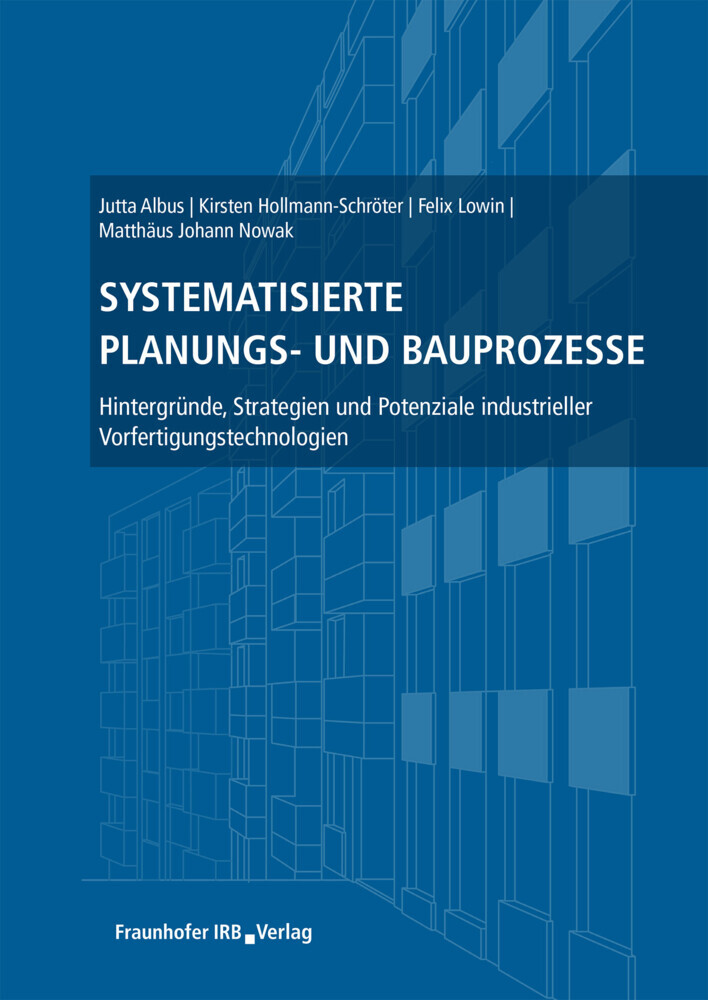 Jutta Albus | Kirsten Hollmann-Schröter | Felix Lowin | Matthäus Johann Nowak

SYSTEMATISIERTE PLANUNGS- UND BAUPROZESSE

Hintergründe, Strategien und Potenziale industrieller Vorfertigungstechnologien

Fraunhofer IRB Verlag